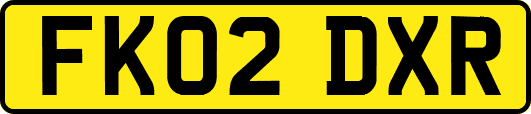 FK02 DXR